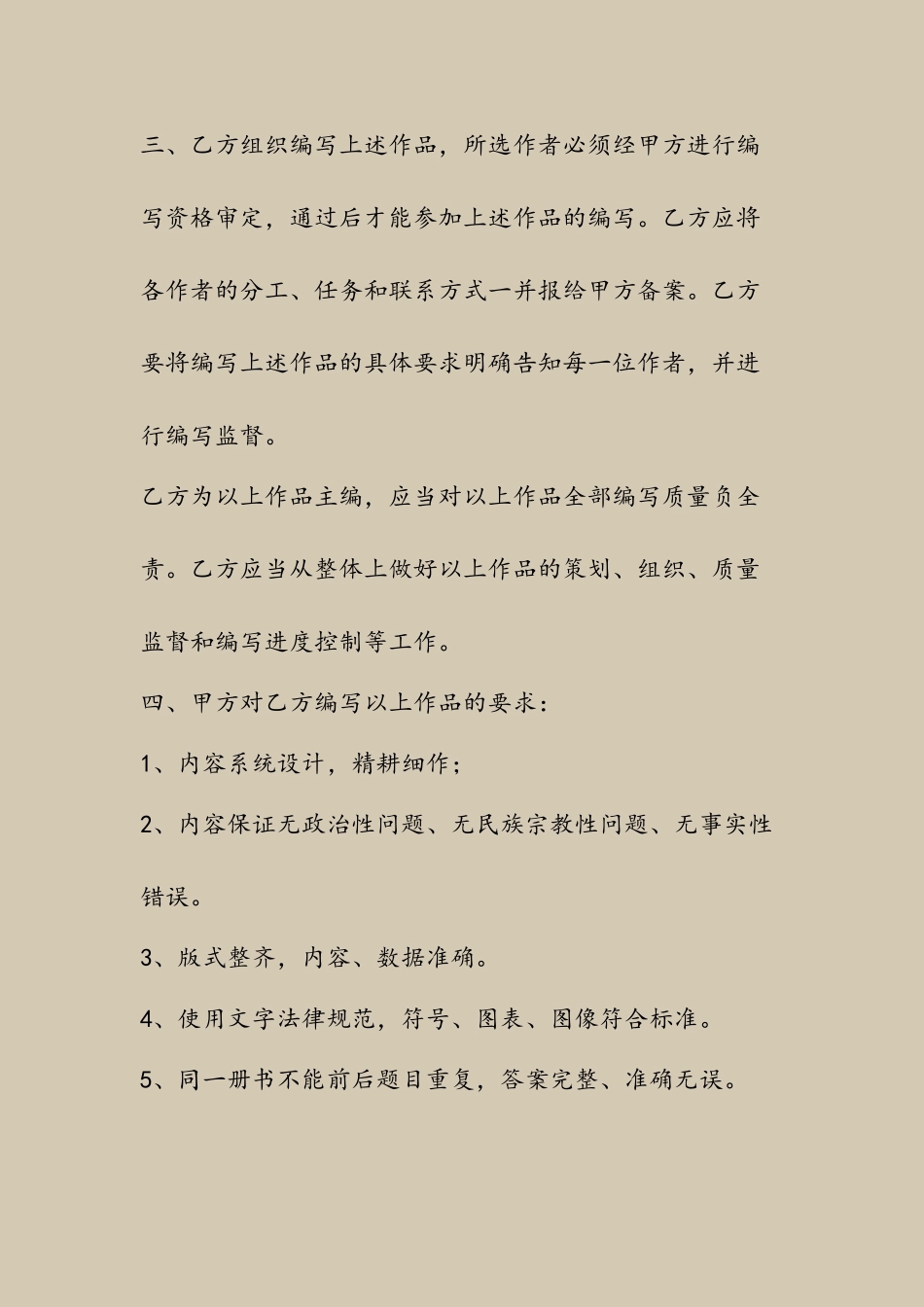 三、乙方组织编写上述作品，所选作者必须经甲方进行编写资格审定，通过后才能参加上述作品的编写。乙方应将各作者的分工、任务和联系方式一并报给甲方备案。乙方要将编写上述作品的具体要求明确告知每一位作者，并进行编写监督。

乙方为以上作品主编，应当对以上作品全部编写质量负全责。乙方应当从整体上做好以上作品的策划、组织、质量监督和编写进度控制等工作。

四、甲方对乙方编写以上作品的要求：

1、内容系统设计，精耕细作；

2、内容保证无政治性问题、无民族宗教性问题、无事实性错误。

3、版式整齐，内容、数据准确。

4、使用文字法律规范，符号、图表、图像符合标准。

5、同一册书不能前后题目重复，答案完整、准确无误。